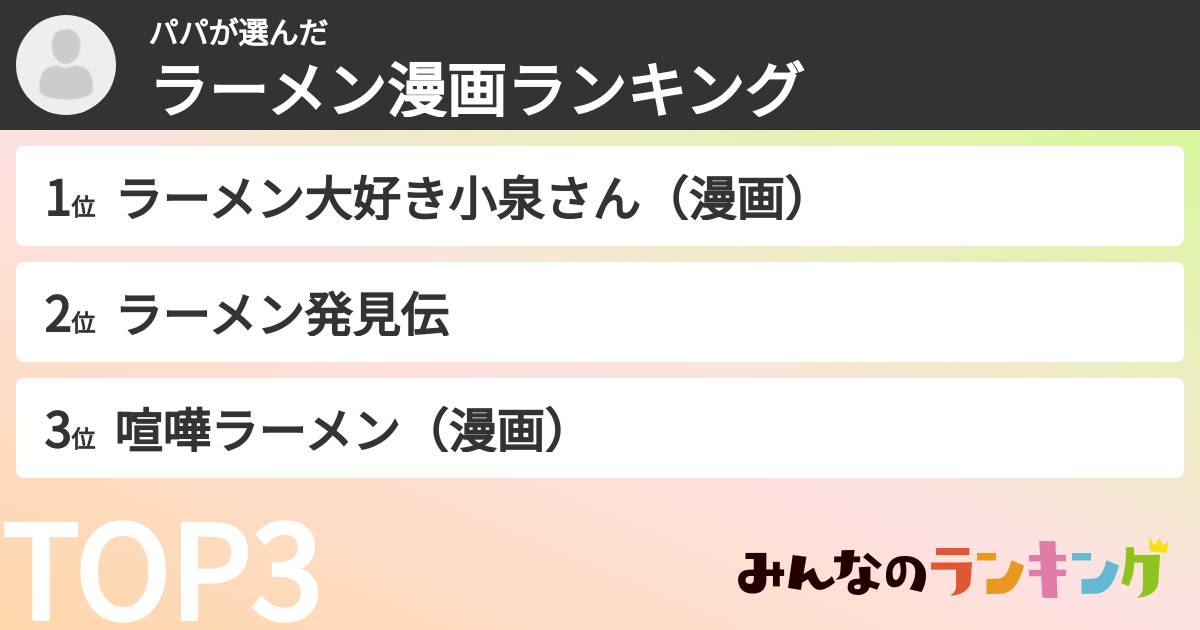 パパが選んだ
ラーメン漫画ランキング

1位 ラーメン大好き小泉さん（漫画）

2位 ラーメン発見伝

3位 喧嘩ラーメン（漫画）

TOP3

みんなのランキング